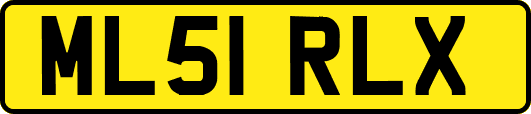 ML51 RLX